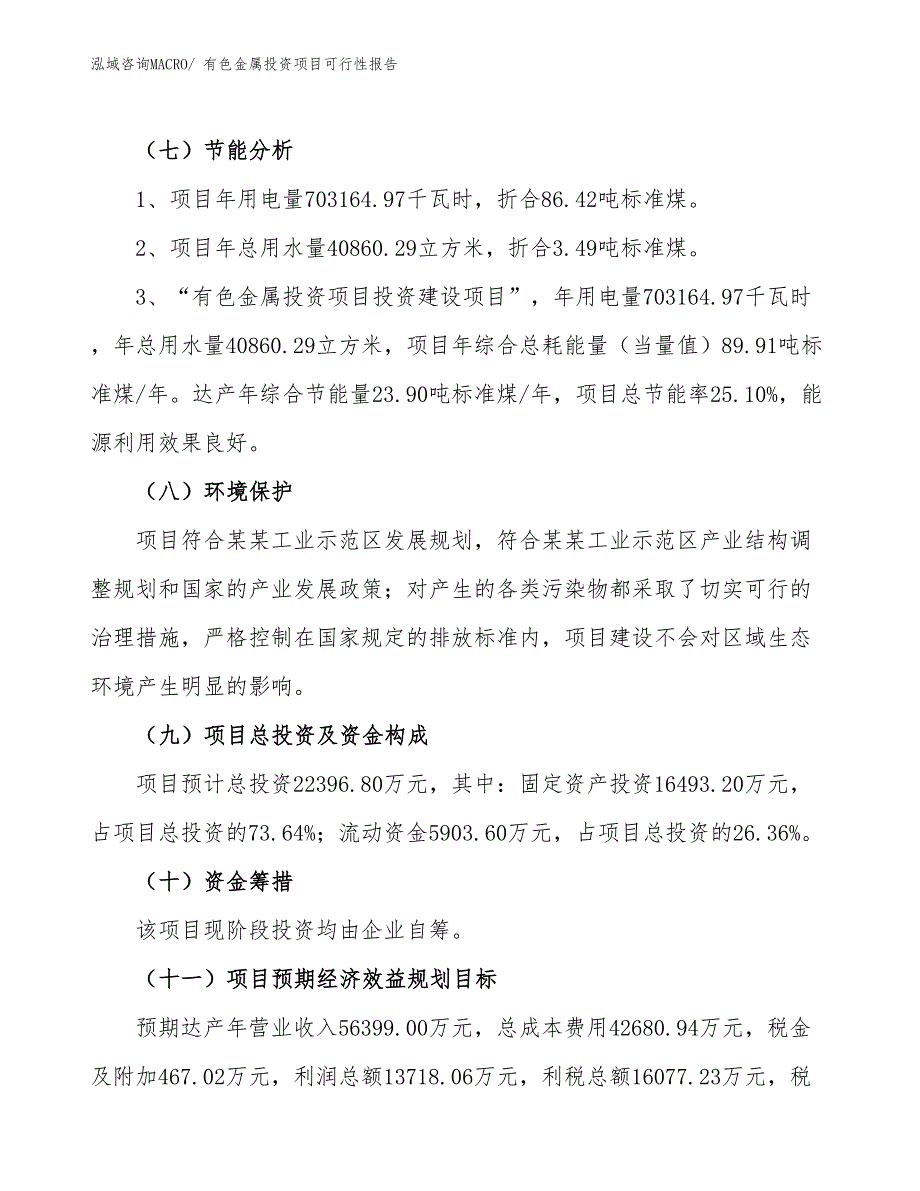 泓域咨询MACRO/ 有色金属投资项目可行性报告

（七）节能分析

1、项目年用电量703164.97千瓦时，折合86.42吨标准煤。

2、项目年总用水量40860.29立方米，折合3.49吨标准煤。

3、“有色金属投资项目投资建设项目”，年用电量703164.97千瓦时，年总用水量40860.29立方米，项目年综合总耗能量（当量值）89.91吨标准煤/年。达产年综合节能量23.90吨标准煤/年，项目总节能率25.10%，能源利用效果良好。

（八）环境保护

项目符合某某工业示范区发展规划，符合某某工业示范区产业结构调整规划和国家的产业发展政策；对产生的各类污染物都采取了切实可行的治理措施，严格控制在国家规定的排放标准内，项目建设不会对区域生态环境产生明显的影响。

（九）项目总投资及资金构成

项目预计总投资22396.80万元，其中：固定资产投资16493.20万元，占项目总投资的73.64%；流动资金5903.60万元，占项目总投资的26.36%。

（十）资金筹措

该项目现阶段投资均由企业自筹。

（十一）项目预期经济效益规划目标

预期达产年营业收入56399.00万元，总成本费用42680.94万元，税金及附加467.02万元，利润总额13718.06万元，利税总额16077.23万元，税